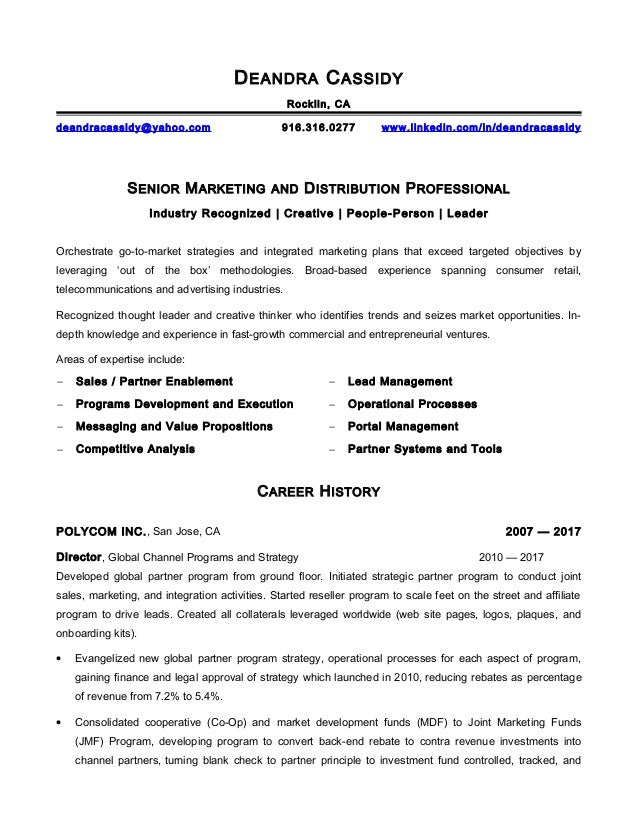 DEANDRA CASSIDY

Rocklin, CA

deandracassidy@yahoo.com 916.316.0277 www.linkedin.com/in/deandracassidy

SENIOR MARKETING AND DISTRIBUTION PROFESSIONAL

Industry Recognized | Creative | People-Person | Leader

Orchestrate go-to-market strategies and integrated marketing plans that exceed targeted objectives by leveraging 'out of the box' methodologies. Broad-based experience spanning consumer retail, telecommunications and advertising industries.

Recognized thought leader and creative thinker who identifies trends and seizes market opportunities. In-depth knowledge and experience in fast-growth commercial and entrepreneurial ventures.

Areas of expertise include:

– Sales / Partner Enablement
– Programs Development and Execution
– Messaging and Value Propositions
– Competitive Analysis

– Lead Management
– Operational Processes
– Portal Management
– Partner Systems and Tools

CAREER HISTORY

POLYCOM INC., San Jose, CA 2007 — 2017

Director, Global Channel Programs and Strategy 2010 — 2017

Developed global partner program from ground floor. Initiated strategic partner program to conduct joint sales, marketing, and integration activities. Started reseller program to scale feet on the street and affiliate program to drive leads. Created all collaterals leveraged worldwide (web site pages, logos, plaques, and onboarding kits).

• Evangelized new global partner program strategy, operational processes for each aspect of program, gaining finance and legal approval of strategy which launched in 2010, reducing rebates as percentage of revenue from 7.2% to 5.4%.

• Consolidated cooperative (Co-Op) and market development funds (MDF) to Joint Marketing Funds (JMF) Program, developing program to convert back-end rebate to contra revenue investments into channel partners, turning blank check to partner principle to investment fund controlled, tracked, and